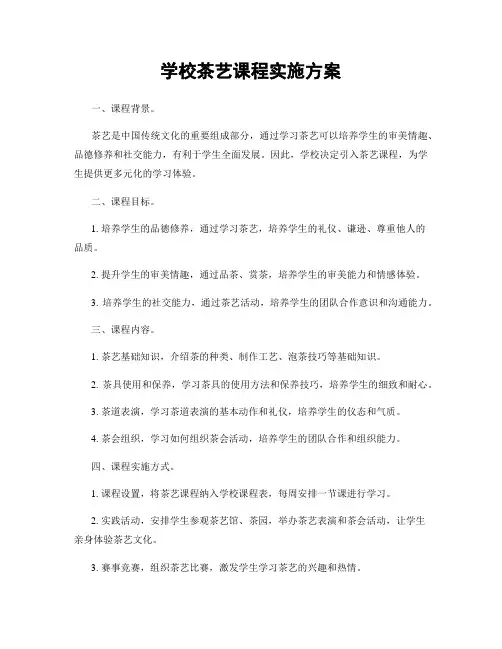 学校茶艺课程实施方案

一、课程背景。

茶艺是中国传统文化的重要组成部分，通过学习茶艺可以培养学生的审美情趣、品德修养和社交能力，有利于学生全面发展。因此，学校决定引入茶艺课程，为学生提供更多元化的学习体验。

二、课程目标。

1. 培养学生的品德修养，通过学习茶艺，培养学生的礼仪、谦逊、尊重他人的品质。

2. 提升学生的审美情趣，通过品茶、赏茶，培养学生的审美能力和情感体验。

3. 培养学生的社交能力，通过茶艺活动，培养学生的团队合作意识和沟通能力。

三、课程内容。

1. 茶艺基础知识，介绍茶的种类、制作工艺、泡茶技巧等基础知识。

2. 茶具使用和保养，学习茶具的使用方法和保养技巧，培养学生的细致和耐心。

3. 茶道表演，学习茶道表演的基本动作和礼仪，培养学生的仪态和气质。

4. 茶会组织，学习如何组织茶会活动，培养学生的团队合作和组织能力。

四、课程实施方式。

1. 课程设置，将茶艺课程纳入学校课程表，每周安排一节课进行学习。

2. 实践活动，安排学生参观茶艺馆、茶园，举办茶艺表演和茶会活动，让学生亲身体验茶艺文化。

3. 赛事竞赛，组织茶艺比赛，激发学生学习茶艺的兴趣和热情。